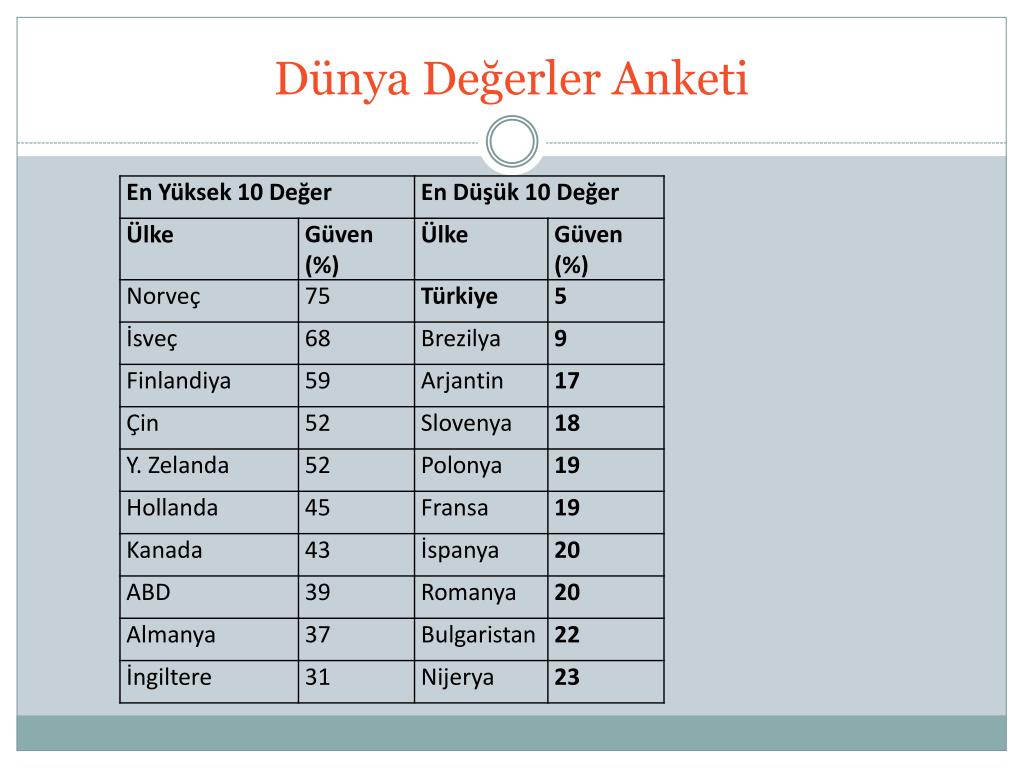 Dünya Değerler Anketi

| En Yüksek 10 Değer | | En Düşük 10 Değer | |
|---|---|---|---|
| Ülke | Güven (%) | Ülke | Güven (%) |
| Norveç | 75 | Türkiye | 5 |
| İsveç | 68 | Brezilya | 9 |
| Finlandiya | 59 | Arjantin | 17 |
| Çin | 52 | Slovenya | 18 |
| Y. Zelanda | 52 | Polonya | 19 |
| Hollanda | 45 | Fransa | 19 |
| Kanada | 43 | İspanya | 20 |
| ABD | 39 | Romanya | 20 |
| Almanya | 37 | Bulgaristan | 22 |
| İngiltere | 31 | Nijerya | 23 |